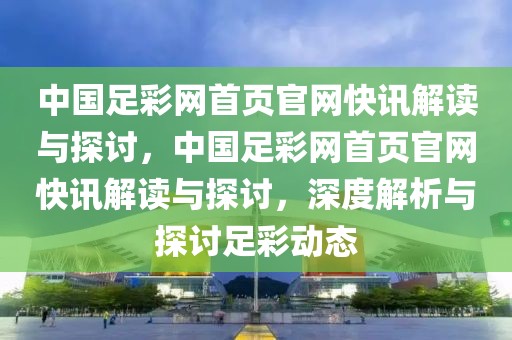 中国足彩网首页官网快讯解读与探讨，中国足彩网首页官网快讯解读与探讨，深度解析与探讨足彩动态